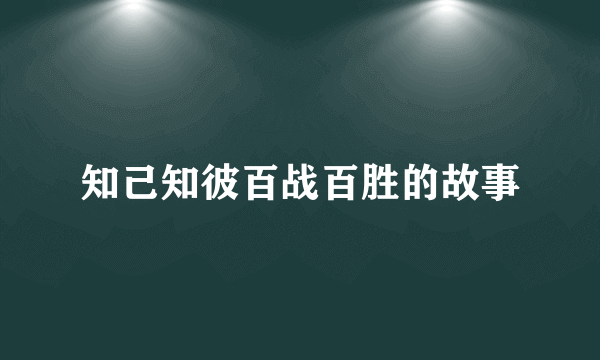 知己知彼百战百胜的故事